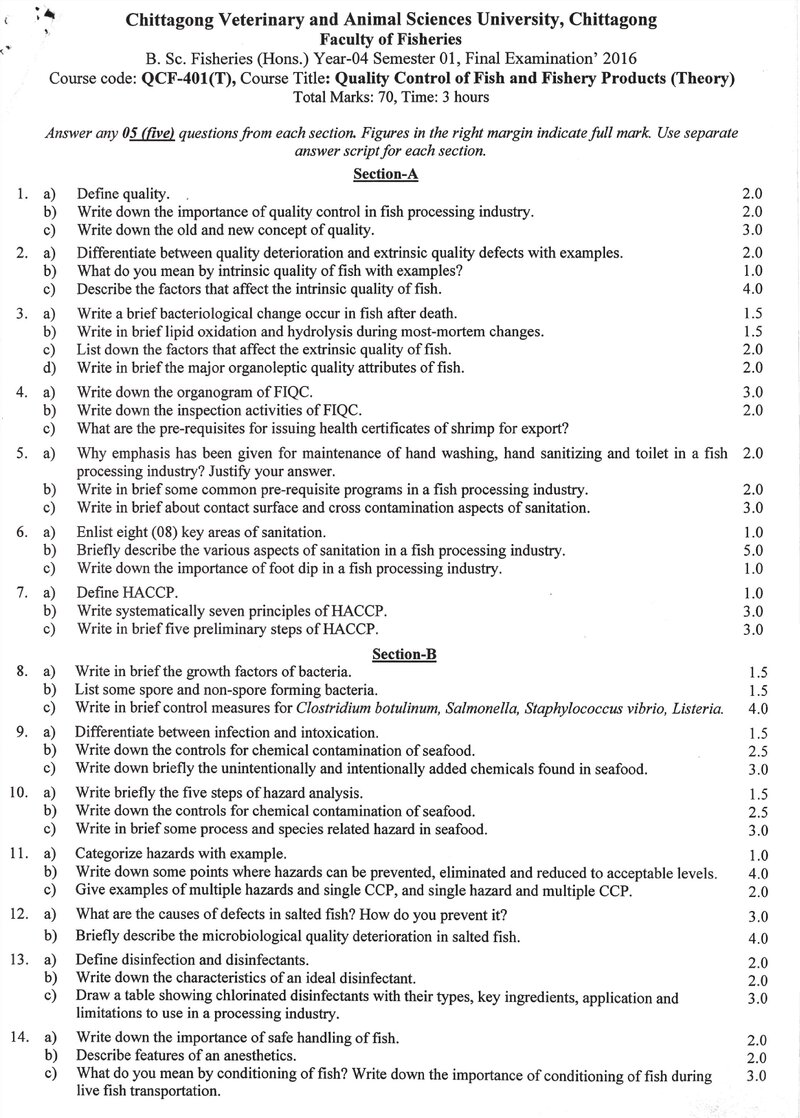 Chittagong Veterinary and Animal Sciences University, Chittagong
Faculty of Fisheries
B. Sc. Fisheries (Hons.) Year-04 Semester 01, Final Examination' 2016
Course code: QCF-401(T), Course Title: Quality Control of Fish and Fishery Products (Theory)
Total Marks: 70, Time: 3 hours

Answer any 05 (five) questions from each section. Figures in the right margin indicate full mark. Use separate answer script for each section.

Section-A

1. a) Define quality. 2.0
b) Write down the importance of quality control in fish processing industry. 2.0
c) Write down the old and new concept of quality. 3.0

2. a) Differentiate between quality deterioration and extrinsic quality defects with examples. 2.0
b) What do you mean by intrinsic quality of fish with examples? 1.0
c) Describe the factors that affect the intrinsic quality of fish. 4.0

3. a) Write a brief bacteriological change occur in fish after death. 1.5
b) Write in brief lipid oxidation and hydrolysis during most-mortem changes. 1.5
c) List down the factors that affect the extrinsic quality of fish. 2.0
d) Write in brief the major organoleptic quality attributes of fish. 2.0

4. a) Write down the organogram of FIQC. 3.0
b) Write down the inspection activities of FIQC. 2.0
c) What are the pre-requisites for issuing health certificates of shrimp for export?

5. a) Why emphasis has been given for maintenance of hand washing, hand sanitizing and toilet in a fish processing industry? Justify your answer. 2.0
b) Write in brief some common pre-requisite programs in a fish processing industry. 2.0
c) Write in brief about contact surface and cross contamination aspects of sanitation. 3.0

6. a) Enlist eight (08) key areas of sanitation. 1.0
b) Briefly describe the various aspects of sanitation in a fish processing industry. 5.0
c) Write down the importance of foot dip in a fish processing industry. 1.0

7. a) Define HACCP. 1.0
b) Write systematically seven principles of HACCP. 3.0
c) Write in brief five preliminary steps of HACCP. 3.0

Section-B

8. a) Write in brief the growth factors of bacteria. 1.5
b) List some spore and non-spore forming bacteria. 1.5
c) Write in brief control measures for Clostridium botulinum, Salmonella, Staphylococcus vibrio, Listeria. 4.0

9. a) Differentiate between infection and intoxication. 1.5
b) Write down the controls for chemical contamination of seafood. 2.5
c) Write down briefly the unintentionally and intentionally added chemicals found in seafood. 3.0

10. a) Write briefly the five steps of hazard analysis. 1.5
b) Write down the controls for chemical contamination of seafood. 2.5
c) Write in brief some process and species related hazard in seafood. 3.0

11. a) Categorize hazards with example. 1.0
b) Write down some points where hazards can be prevented, eliminated and reduced to acceptable levels. 4.0
c) Give examples of multiple hazards and single CCP, and single hazard and multiple CCP. 2.0

12. a) What are the causes of defects in salted fish? How do you prevent it? 3.0
b) Briefly describe the microbiological quality deterioration in salted fish. 4.0

13. a) Define disinfection and disinfectants. 2.0
b) Write down the characteristics of an ideal disinfectant. 2.0
c) Draw a table showing chlorinated disinfectants with their types, key ingredients, application and limitations to use in a processing industry. 3.0

14. a) Write down the importance of safe handling of fish. 2.0
b) Describe features of an anesthetics. 2.0
c) What do you mean by conditioning of fish? Write down the importance of conditioning of fish during live fish transportation. 3.0